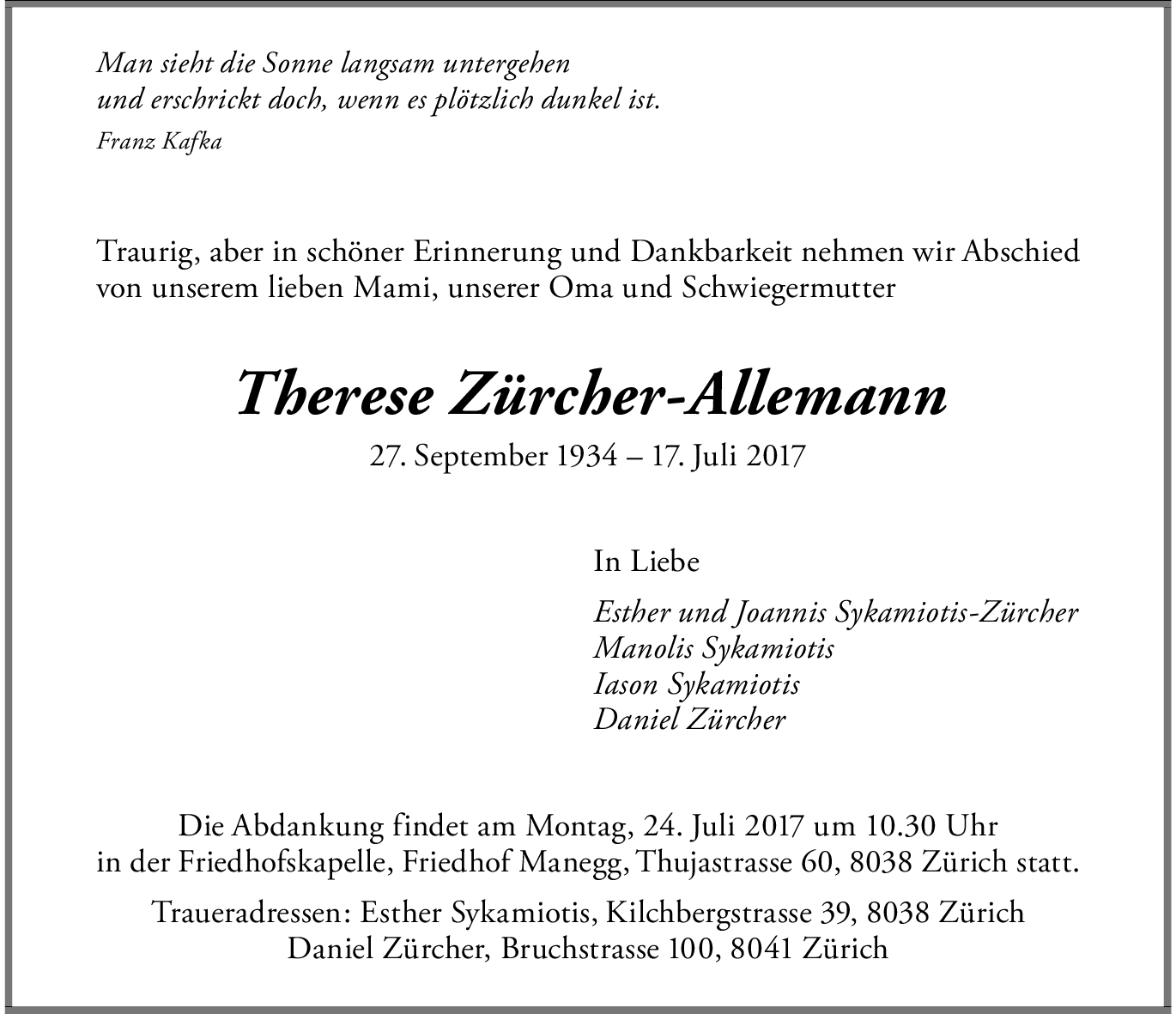 Man sieht die Sonne langsam untergehen
und erschrickt doch, wenn es plötzlich dunkel ist.
Franz Kafka

Traurig, aber in schöner Erinnerung und Dankbarkeit nehmen wir Abschied von unserem lieben Mami, unserer Oma und Schwiegermutter

Therese Zürcher-Allemann
27. September 1934 – 17. Juli 2017

In Liebe

Esther und Joannis Sykamiotis-Zürcher
Manolis Sykamiotis
Iason Sykamiotis
Daniel Zürcher

Die Abdankung findet am Montag, 24. Juli 2017 um 10.30 Uhr in der Friedhofskapelle, Friedhof Manegg, Thujastrasse 60, 8038 Zürich statt.

Traueradressen: Esther Sykamiotis, Kilchbergstrasse 39, 8038 Zürich
Daniel Zürcher, Bruchstrasse 100, 8041 Zürich